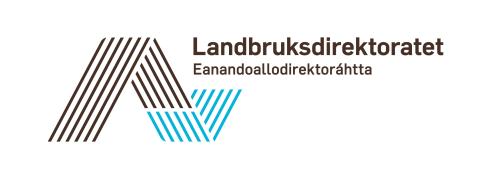 Landbruksdirektoratet
Eanandoallodirektoráhtta